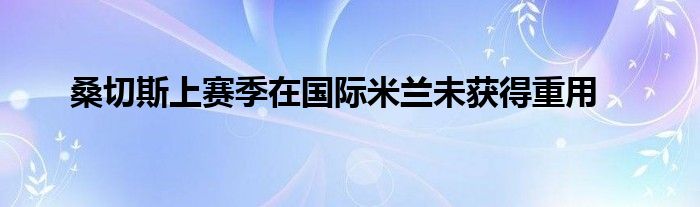 桑切斯上赛季在国际米兰未获得重用